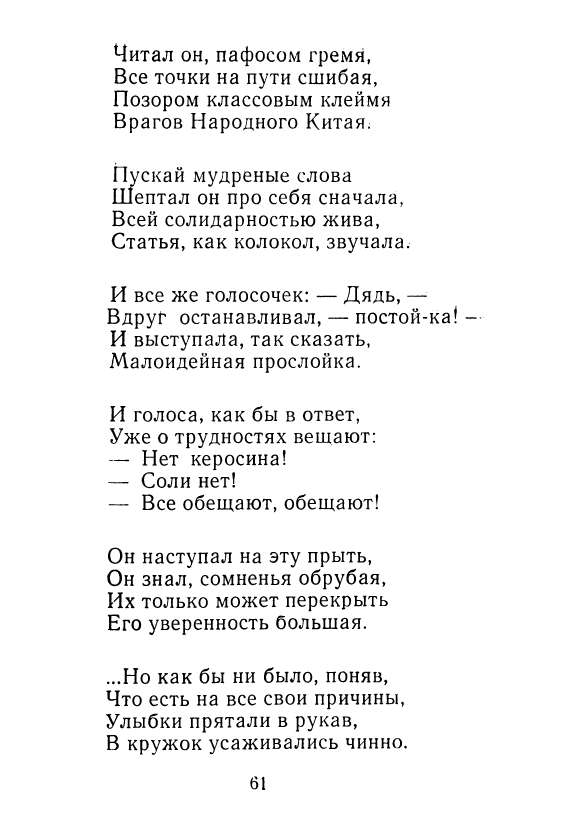 Читал он, пафосом гремя,
Все точки на пути сшибая,
Позором классовым клеймя
Врагов Народного Китая.

Пускай мудреные слова
Шептал он про себя сначала,
Всей солидарностью жива,
Статья, как колокол, звучала.

И все же голосочек: — Дядь, —
Вдруг останавливал, — постой-ка! —
И выступала, так сказать,
Малоидейная прослойка.

И голоса, как бы в ответ,
Уже о трудностях вещают:
— Нет керосина!
— Соли нет!
— Все обещают, обещают!

Он наступал на эту прыть,
Он знал, сомненья обрубая,
Их только может перекрыть
Его уверенность большая.

...Но как бы ни было, поняв,
Что есть на все свои причины,
Улыбки прятали в рукав,
В кружок усаживались чинно.

61